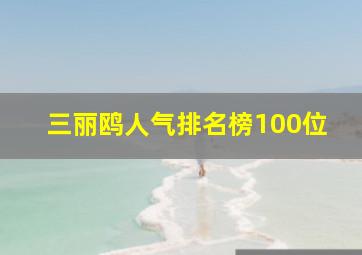 三丽鸥人气排名榜100位